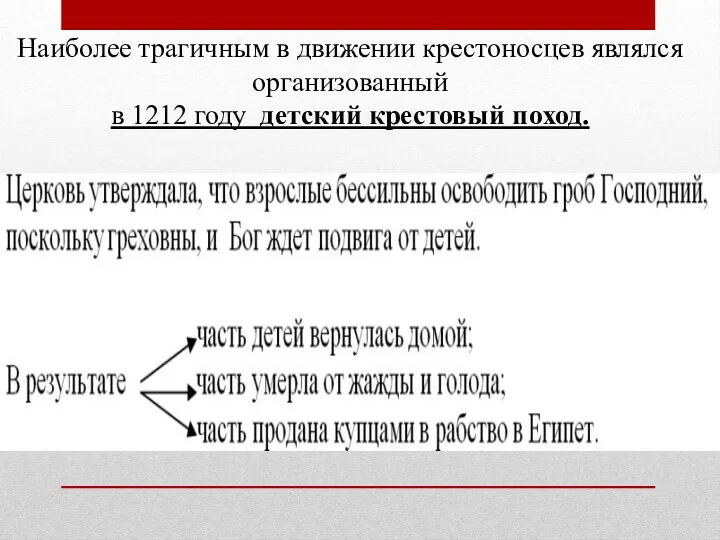 Наиболее трагичным в движении крестоносцев являлся организованный
в 1212 году детский крестовый поход.

Церковь утверждала, что взрослые бессильны освободить гроб Господний, поскольку греховны, и Бог ждет подвига от детей.

В результате
часть детей вернулась домой;
часть умерла от жажды и голода;
часть продана купцами в рабство в Египет.